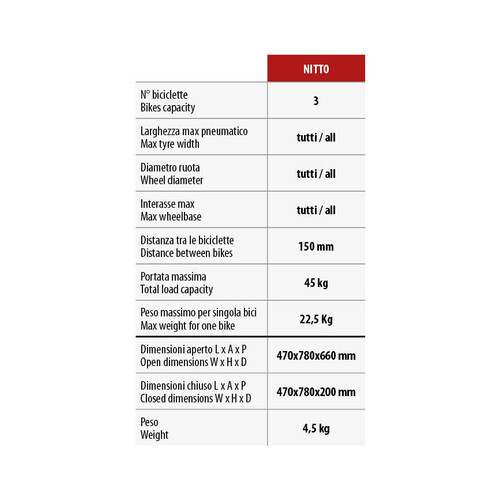 | | NITTO |
|---|---|
| N° biciclette Bikes capacity | 3 |
| Larghezza max pneumatico Max tyre width | tutti / all |
| Diametro ruota Wheel diameter | tutti / all |
| Interasse max Max wheelbase | tutti / all |
| Distanza tra le biciclette Distance between bikes | 150 mm |
| Portata massima Total load capacity | 45 kg |
| Peso massimo per singola bici Max weight for one bike | 22,5 Kg |
| Dimensioni aperto L x A x P Open dimensions W x H x D | 470x780x660 mm |
| Dimensioni chiuso L x A x P Closed dimensions W x H x D | 470x780x200 mm |
| Peso Weight | 4,5 kg |